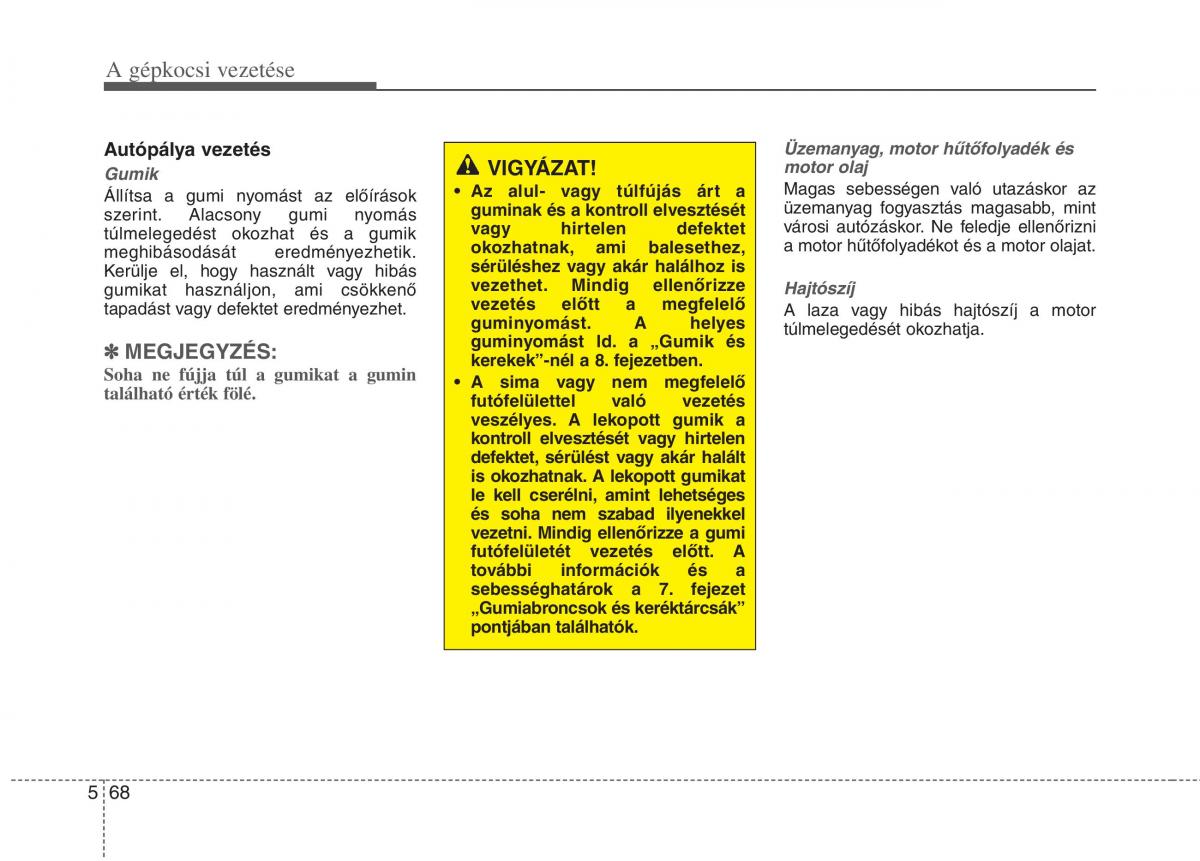 A gépkocsi vezetése

Autópálya vezetés

Gumik

Állítsa a gumi nyomást az előírások szerint. Alacsony gumi nyomás túlmelegedést okozhat és a gumik meghibásodását eredményezhetik. Kerülje el, hogy használt vagy hibás gumikat használjon, ami csökkenő tapadást vagy defektet eredményezhet.

✽ MEGJEGYZÉS:

Soha ne fújja túl a gumikat a gumin található érték fölé.

VIGYÁZAT!

• Az alul- vagy túlfújás árt a guminak és a kontroll elvesztését vagy hirtelen defektet okozhatnak, ami balesethez, sérüléshez vagy akár halálhoz is vezethet. Mindig ellenőrizze vezetés előtt a megfelelő guminyomást. A helyes guminyomást ld. a „Gumik és kerekek”-nél a 8. fejezetben.

• A sima vagy nem megfelelő futófelülettel való vezetés veszélyes. A lekopott gumik a kontroll elvesztését vagy hirtelen defektet, sérülést vagy akár halált is okozhatnak. A lekopott gumikat le kell cserélni, amint lehetséges és soha nem szabad ilyenekkel vezetni. Mindig ellenőrizze a gumi futófelületét vezetés előtt. A további információk és a sebességhatárok a 7. fejezet „Gumiabroncsok és keréktárcsák” pontjában találhatók.

Üzemanyag, motor hűtőfolyadék és motor olaj

Magas sebességen való utazáskor az üzemanyag fogyasztás magasabb, mint városi autózáskor. Ne feledje ellenőrizni a motor hűtőfolyadékot és a motor olajat.

Hajtószíj

A laza vagy hibás hajtószíj a motor túlmelegedését okozhatja.

5 68